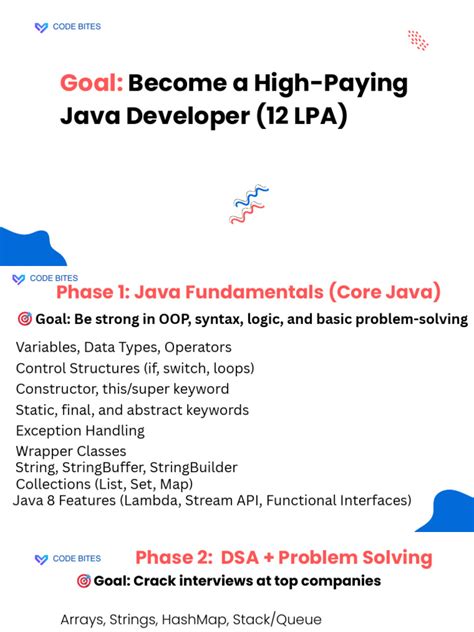 CODE BITES

Goal: Become a High-Paying Java Developer (12 LPA)

CODE BITES

Phase 1: Java Fundamentals (Core Java)

🎯 Goal: Be strong in OOP, syntax, logic, and basic problem-solving

Variables, Data Types, Operators
Control Structures (if, switch, loops)
Constructor, this/super keyword
Static, final, and abstract keywords
Exception Handling
Wrapper Classes
String, StringBuffer, StringBuilder
Collections (List, Set, Map)
Java 8 Features (Lambda, Stream API, Functional Interfaces)

CODE BITES

Phase 2: DSA + Problem Solving

🎯 Goal: Crack interviews at top companies

Arrays, Strings, HashMap, Stack/Queue